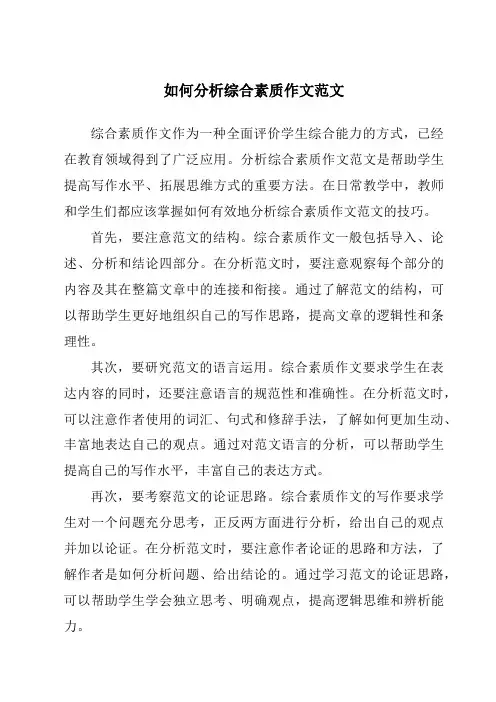 如何分析综合素质作文范文

综合素质作文作为一种全面评价学生综合能力的方式，已经在教育领域得到了广泛应用。分析综合素质作文范文是帮助学生提高写作水平、拓展思维方式的重要方法。在日常教学中，教师和学生们都应该掌握如何有效地分析综合素质作文范文的技巧。

首先，要注意范文的结构。综合素质作文一般包括导入、论述、分析和结论四部分。在分析范文时，要注意观察每个部分的内容及其在整篇文章中的连接和衔接。通过了解范文的结构，可以帮助学生更好地组织自己的写作思路，提高文章的逻辑性和条理性。

其次，要研究范文的语言运用。综合素质作文要求学生在表达内容的同时，还要注意语言的规范性和准确性。在分析范文时，可以注意作者使用的词汇、句式和修辞手法，了解如何更加生动、丰富地表达自己的观点。通过对范文语言的分析，可以帮助学生提高自己的写作水平，丰富自己的表达方式。

再次，要考察范文的论证思路。综合素质作文的写作要求学生对一个问题充分思考，正反两方面进行分析，给出自己的观点并加以论证。在分析范文时，要注意作者论证的思路和方法，了解作者是如何分析问题、给出结论的。通过学习范文的论证思路，可以帮助学生学会独立思考、明确观点，提高逻辑思维和辨析能力。